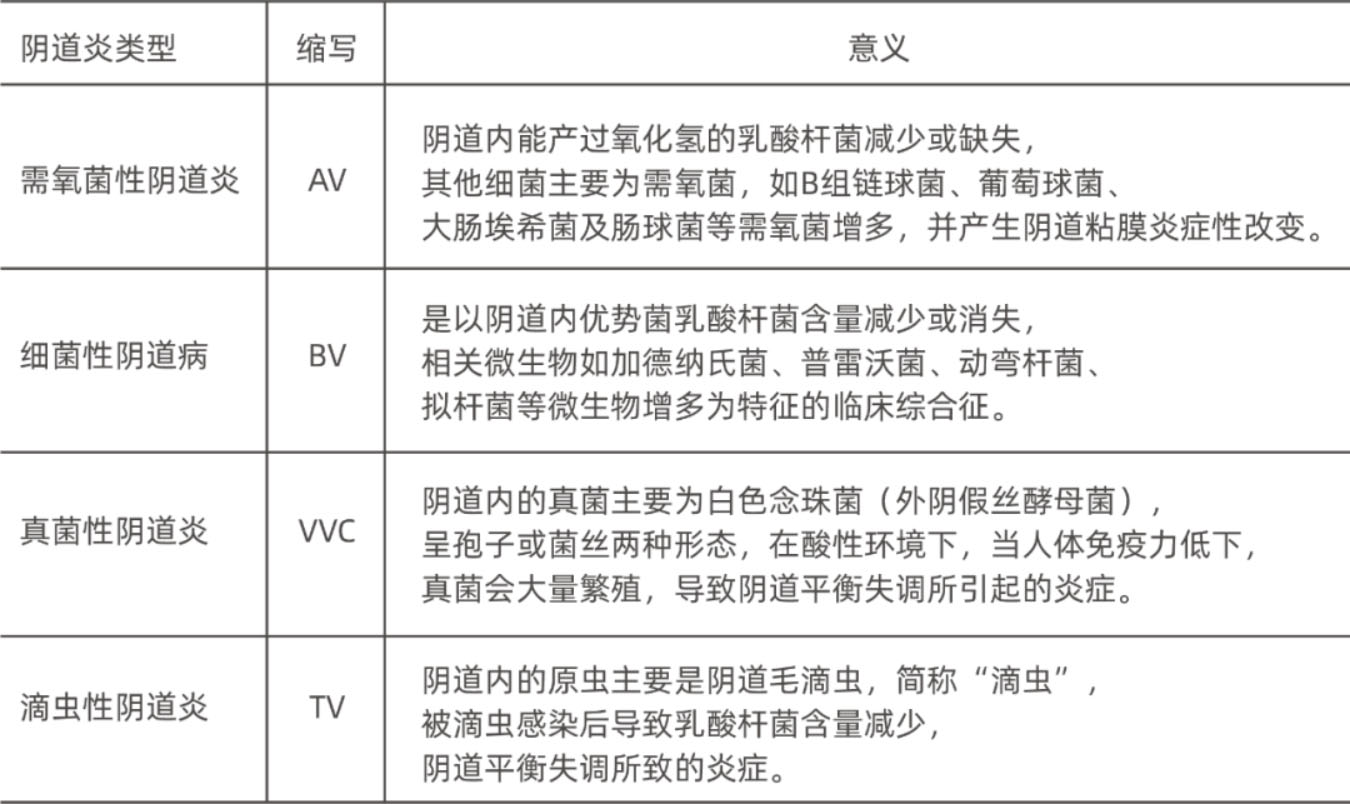 | 阴道炎类型 | 缩写 | 意义 |
|---|---|---|
| 需氧菌性阴道炎 | AV | 阴道内能产过氧化氢的乳酸杆菌减少或缺失，其他细菌主要为需氧菌，如B组链球菌、葡萄球菌、大肠埃希菌及肠球菌等需氧菌增多，并产生阴道粘膜炎症性改变。 |
| 细菌性阴道病 | BV | 是以阴道内优势菌乳酸杆菌含量减少或消失，相关微生物如加德纳氏菌、普雷沃菌、动弯杆菌、拟杆菌等微生物增多为特征的临床综合征。 |
| 真菌性阴道炎 | VVC | 阴道内的真菌主要为白色念珠菌（外阴假丝酵母菌），呈孢子或菌丝两种形态，在酸性环境下，当人体免疫力低下，真菌会大量繁殖，导致阴道平衡失调所引起的炎症。 |
| 滴虫性阴道炎 | TV | 阴道内的原虫主要是阴道毛滴虫，简称“滴虫”，被滴虫感染后导致乳酸杆菌含量减少，阴道平衡失调所致的炎症。 |